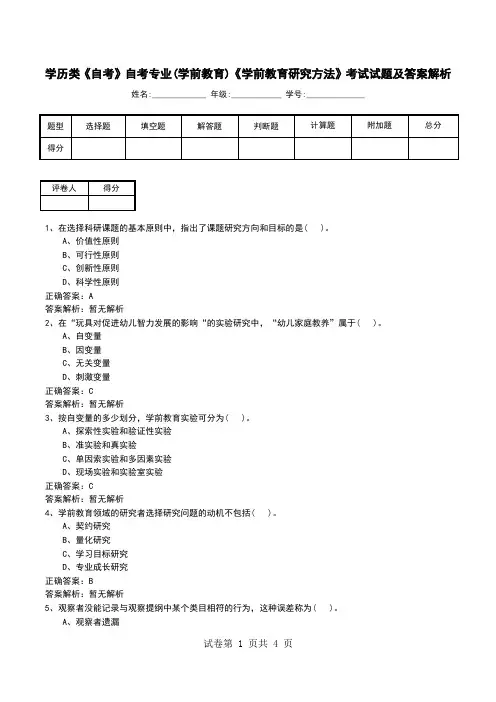 学历类《自考》自考专业(学前教育)《学前教育研究方法》考试试题及答案解析

姓名:____________ 年级:____________ 学号:____________

| 题型 | 选择题 | 填空题 | 解答题 | 判断题 | 计算题 | 附加题 | 总分 |
|---|---|---|---|---|---|---|---|
| 得分 | | | | | | | |

| 评卷人 | 得分 |
|---|---|
| | |

1、在选择科研课题的基本原则中，指出了课题研究方向和目标的是(　)。
A、价值性原则
B、可行性原则
C、创新性原则
D、科学性原则
正确答案：A
答案解析：暂无解析

2、在“玩具对促进幼儿智力发展的影响“的实验研究中，“幼儿家庭教养”属于(　)。
A、自变量
B、因变量
C、无关变量
D、刺激变量
正确答案：C
答案解析：暂无解析

3、按自变量的多少划分，学前教育实验可分为(　)。
A、探索性实验和验证性实验
B、准实验和真实验
C、单因素实验和多因素实验
D、现场实验和实验室实验
正确答案：C
答案解析：暂无解析

4、学前教育领域的研究者选择研究问题的动机不包括(　)。
A、契约研究
B、量化研究
C、学习目标研究
D、专业成长研究
正确答案：B
答案解析：暂无解析

5、观察者没能记录与观察提纲中某个类目相符的行为，这种误差称为(　)。
A、观察者遗漏

试卷第 1 页共 4 页